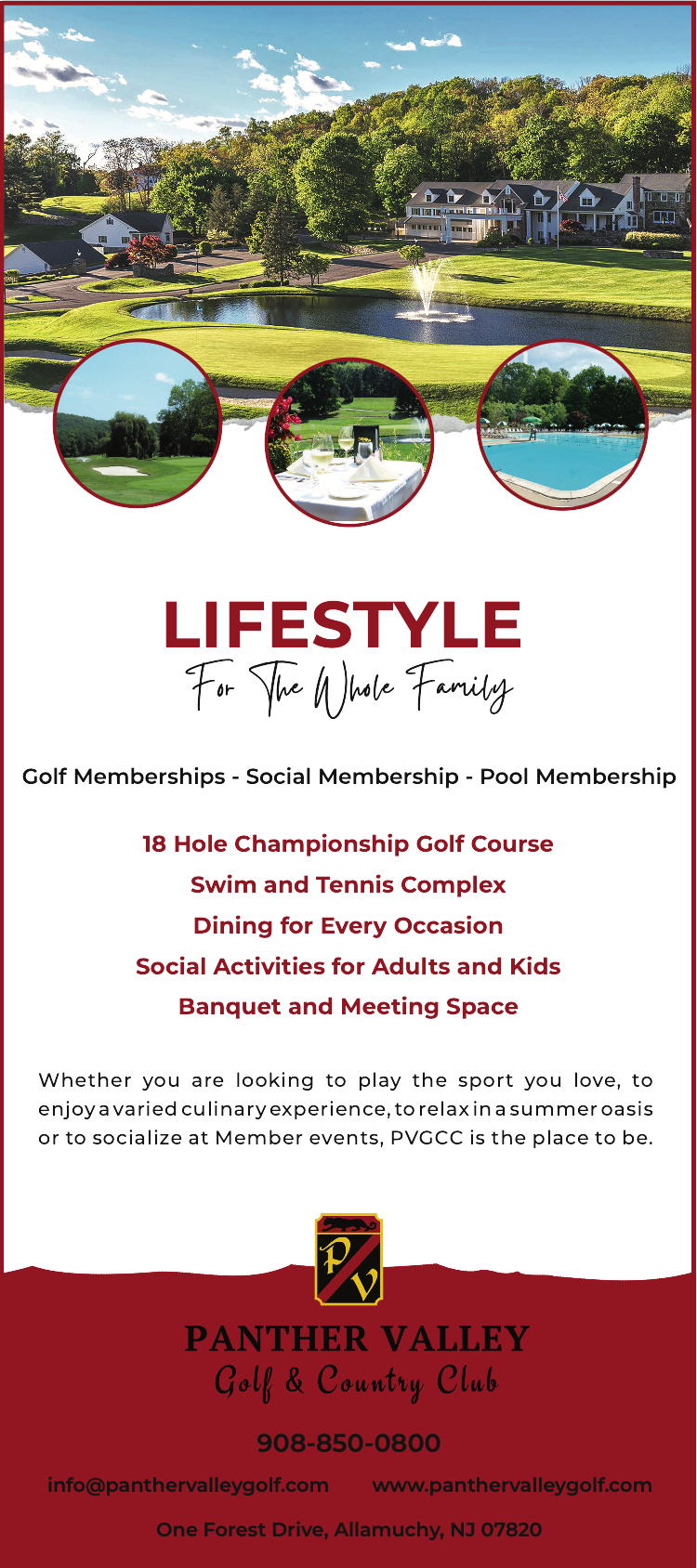 LIFESTYLE
For The Whole Family

Golf Memberships - Social Membership - Pool Membership

18 Hole Championship Golf Course
Swim and Tennis Complex
Dining for Every Occasion
Social Activities for Adults and Kids
Banquet and Meeting Space

Whether you are looking to play the sport you love, to enjoy a varied culinary experience, to relax in a summer oasis or to socialize at Member events, PVGCC is the place to be.

PV

PANTHER VALLEY
Golf & Country Club

908-850-0800

info@panthervalleygolf.com www.panthervalleygolf.com

One Forest Drive, Allamuchy, NJ 07820